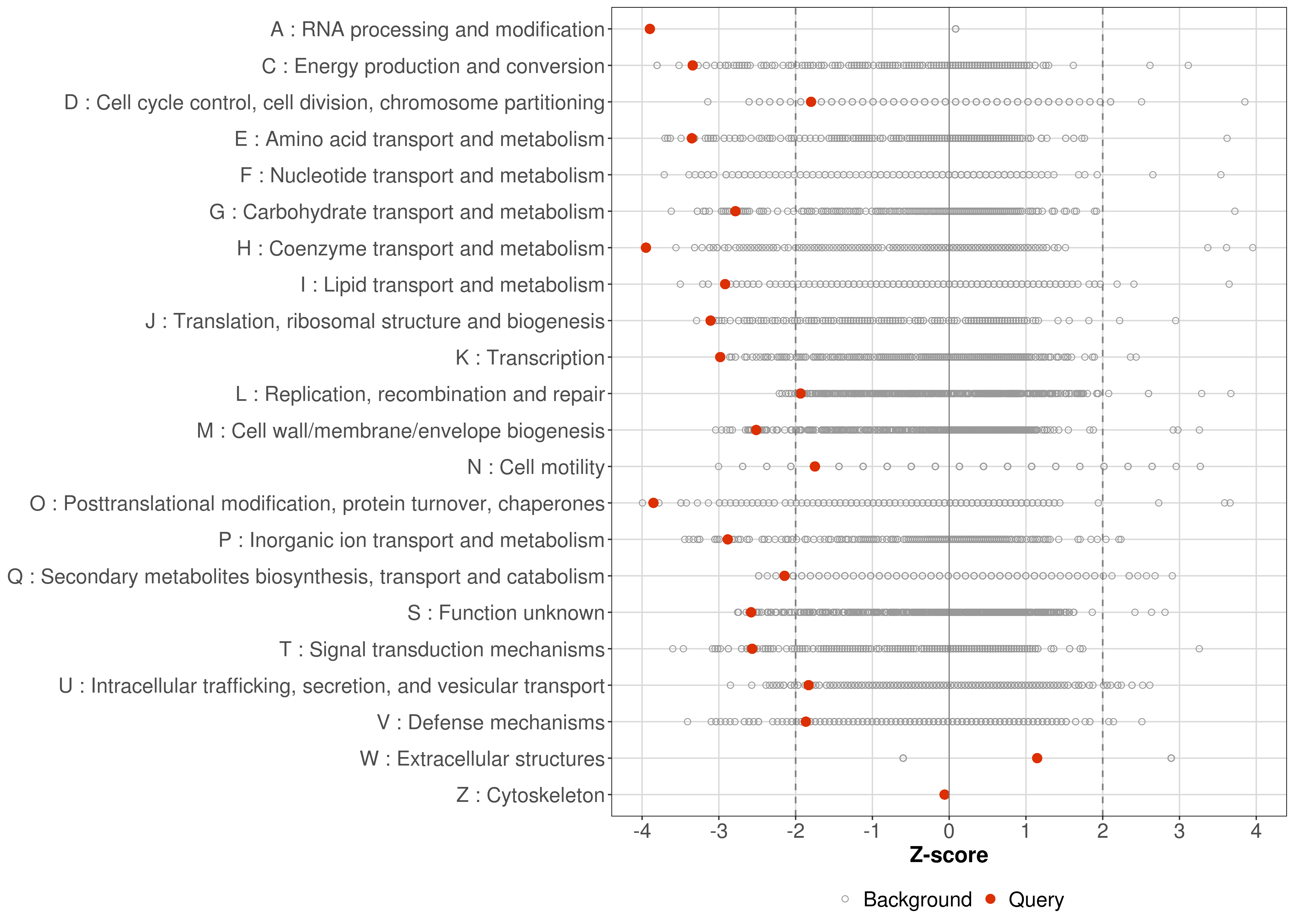 A : RNA processing and modification
C : Energy production and conversion
D : Cell cycle control, cell division, chromosome partitioning
E : Amino acid transport and metabolism
F : Nucleotide transport and metabolism
G : Carbohydrate transport and metabolism
H : Coenzyme transport and metabolism
I : Lipid transport and metabolism
J : Translation, ribosomal structure and biogenesis
K : Transcription
L : Replication, recombination and repair
M : Cell wall/membrane/envelope biogenesis
N : Cell motility
O : Posttranslational modification, protein turnover, chaperones
P : Inorganic ion transport and metabolism
Q : Secondary metabolites biosynthesis, transport and catabolism
S : Function unknown
T : Signal transduction mechanisms
U : Intracellular trafficking, secretion, and vesicular transport
V : Defense mechanisms
W : Extracellular structures
Z : Cytoskeleton

-4 -3 -2 -1 0 1 2 3 4

Z-score

Background Query